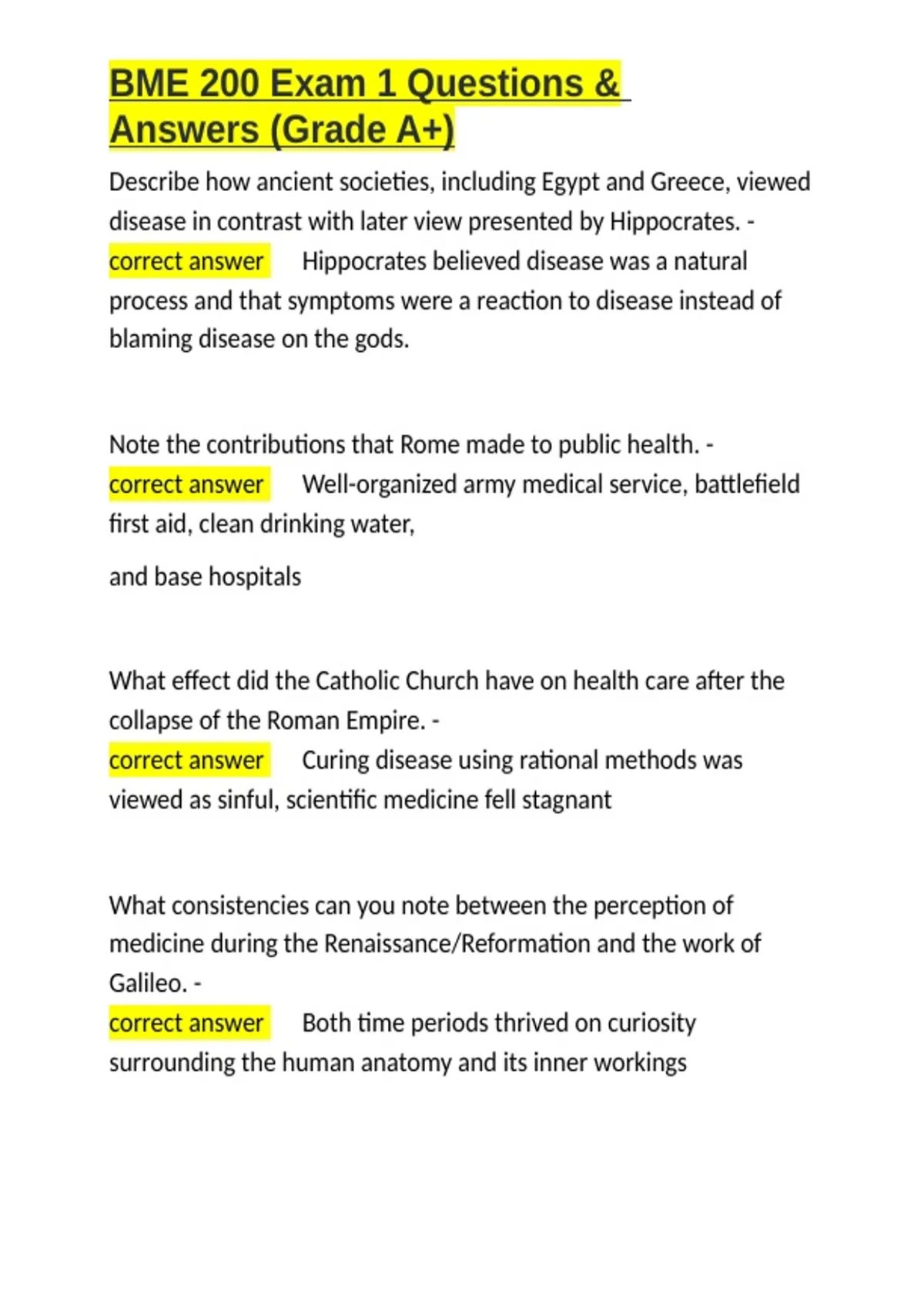 BME 200 Exam 1 Questions & Answers (Grade A+)

Describe how ancient societies, including Egypt and Greece, viewed disease in contrast with later view presented by Hippocrates. - correct answer Hippocrates believed disease was a natural process and that symptoms were a reaction to disease instead of blaming disease on the gods.

Note the contributions that Rome made to public health. - correct answer Well-organized army medical service, battlefield first aid, clean drinking water,

and base hospitals

What effect did the Catholic Church have on health care after the collapse of the Roman Empire. - correct answer Curing disease using rational methods was viewed as sinful, scientific medicine fell stagnant

What consistencies can you note between the perception of medicine during the Renaissance/Reformation and the work of Galileo. - correct answer Both time periods thrived on curiosity surrounding the human anatomy and its inner workings